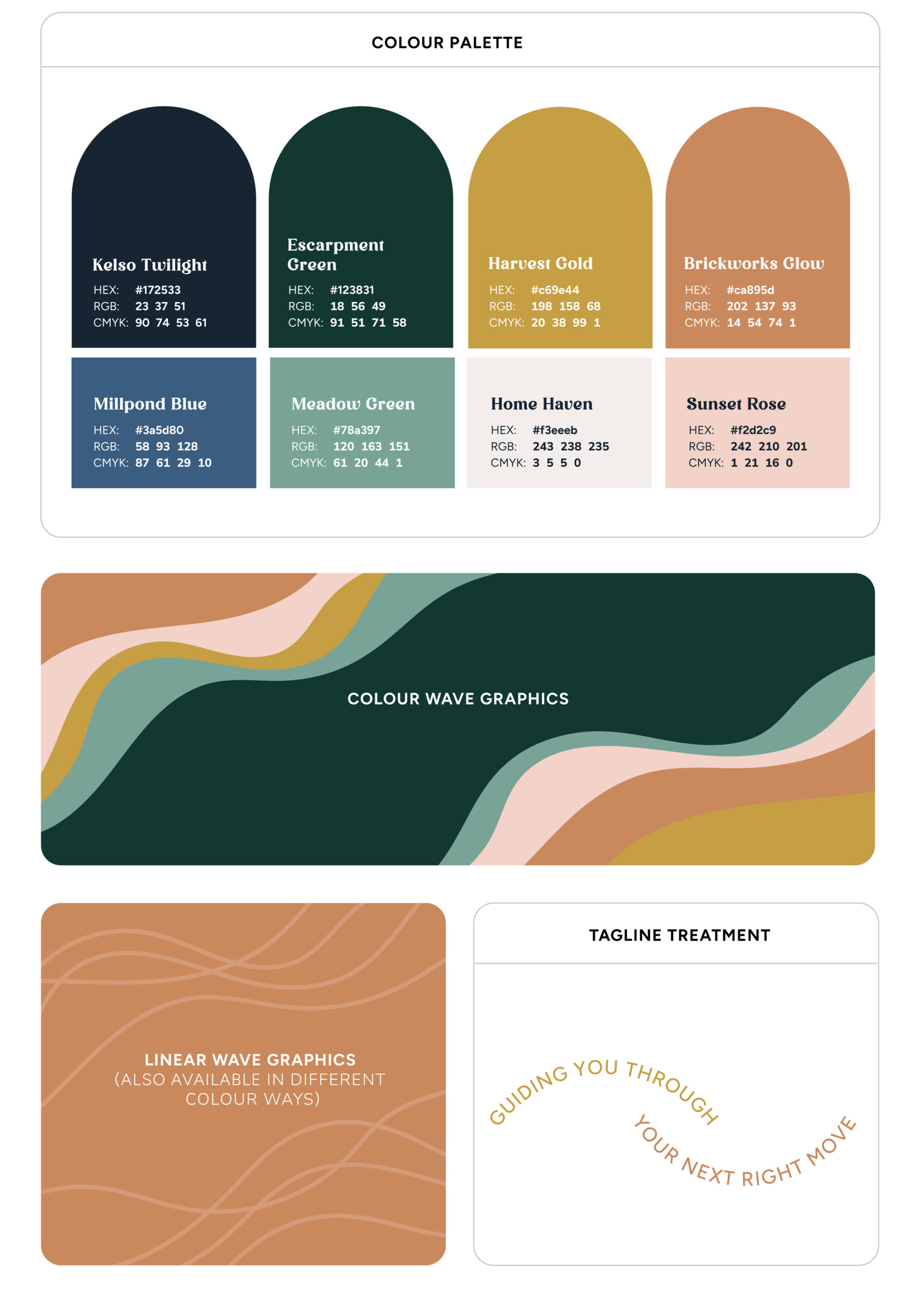 COLOUR PALETTE

Kelso Twilight
HEX: #172533
RGB: 23 37 51
CMYK: 90 74 53 61

Escarpment Green
HEX: #123831
RGB: 18 56 49
CMYK: 91 51 71 58

Harvest Gold
HEX: #c69e44
RGB: 198 158 68
CMYK: 20 38 99 1

Brickworks Glow
HEX: #ca895d
RGB: 202 137 93
CMYK: 14 54 74 1

Millpond Blue
HEX: #3a5d80
RGB: 58 93 128
CMYK: 87 61 29 10

Meadow Green
HEX: #78a397
RGB: 120 163 151
CMYK: 61 20 44 1

Home Haven
HEX: #f3eeeb
RGB: 243 238 235
CMYK: 3 5 5 0

Sunset Rose
HEX: #f2d2c9
RGB: 242 210 201
CMYK: 1 21 16 0

COLOUR WAVE GRAPHICS

LINEAR WAVE GRAPHICS
(ALSO AVAILABLE IN DIFFERENT COLOUR WAYS)

TAGLINE TREATMENT

GUIDING YOU THROUGH
YOUR NEXT RIGHT MOVE